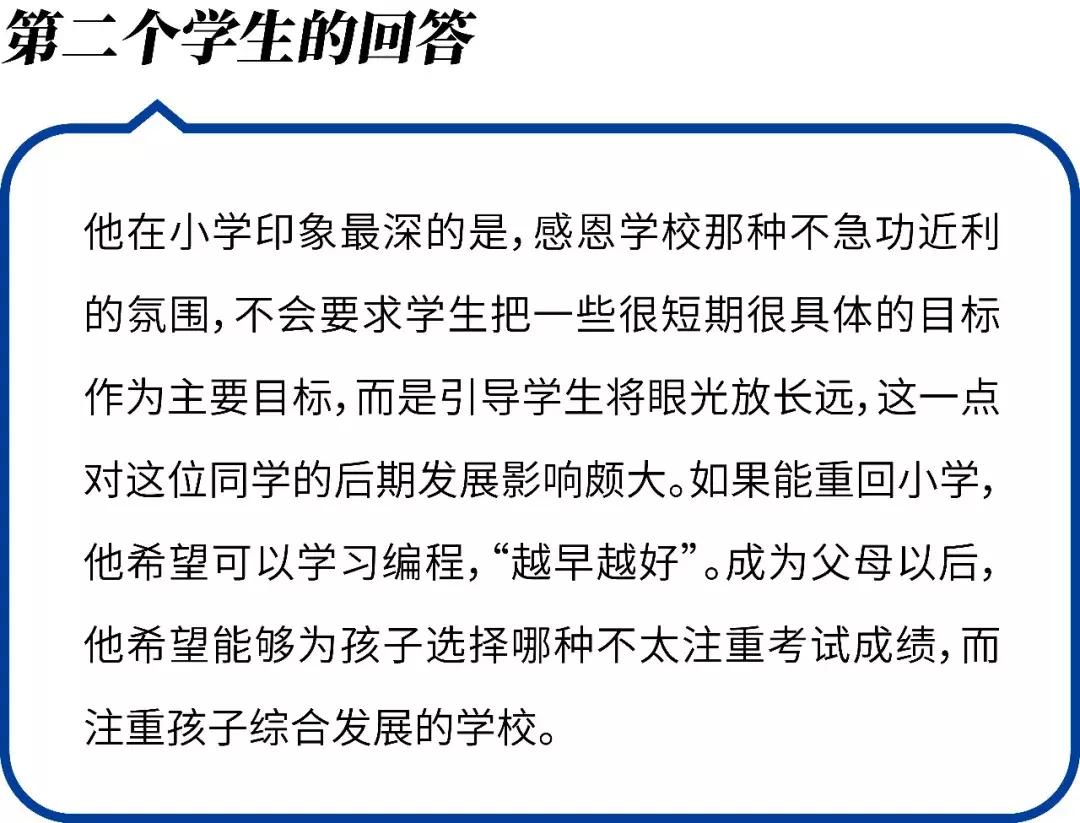 第二个学生的回答

他在小学印象最深的是，感恩学校那种不急功近利的氛围，不会要求学生把一些很短期很具体的目标作为主要目标，而是引导学生将眼光放长远，这一点对这位同学的后期发展影响颇大。如果能重回小学，他希望可以学习编程，“越早越好”。成为父母以后，他希望能够为孩子选择哪种不太注重考试成绩，而注重孩子综合发展的学校。